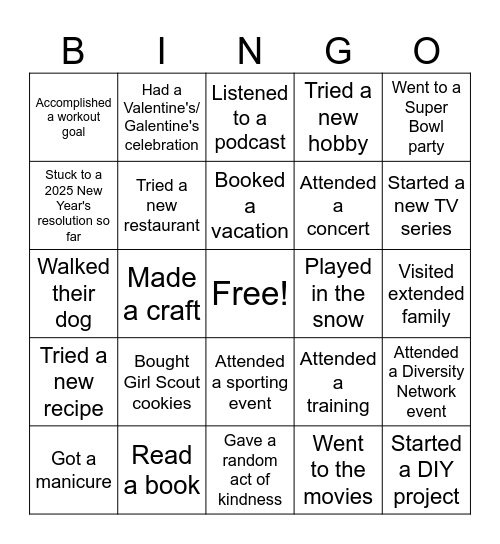 | B | I | N | G | O |
|---|---|---|---|---|
| Accomplished a workout goal | Had a Valentine's/ Galentine's celebration | Listened to a podcast | Tried a new hobby | Went to a Super Bowl party |
| Stuck to a 2025 New Year's resolution so far | Tried a new restaurant | Booked a vacation | Attended a concert | Started a new TV series |
| Walked their dog | Made a craft | Free! | Played in the snow | Visited extended family |
| Tried a new recipe | Bought Girl Scout cookies | Attended a sporting event | Attended a training | Attended a Diversity Network event |
| Got a manicure | Read a book | Gave a random act of kindness | Went to the movies | Started a DIY project |